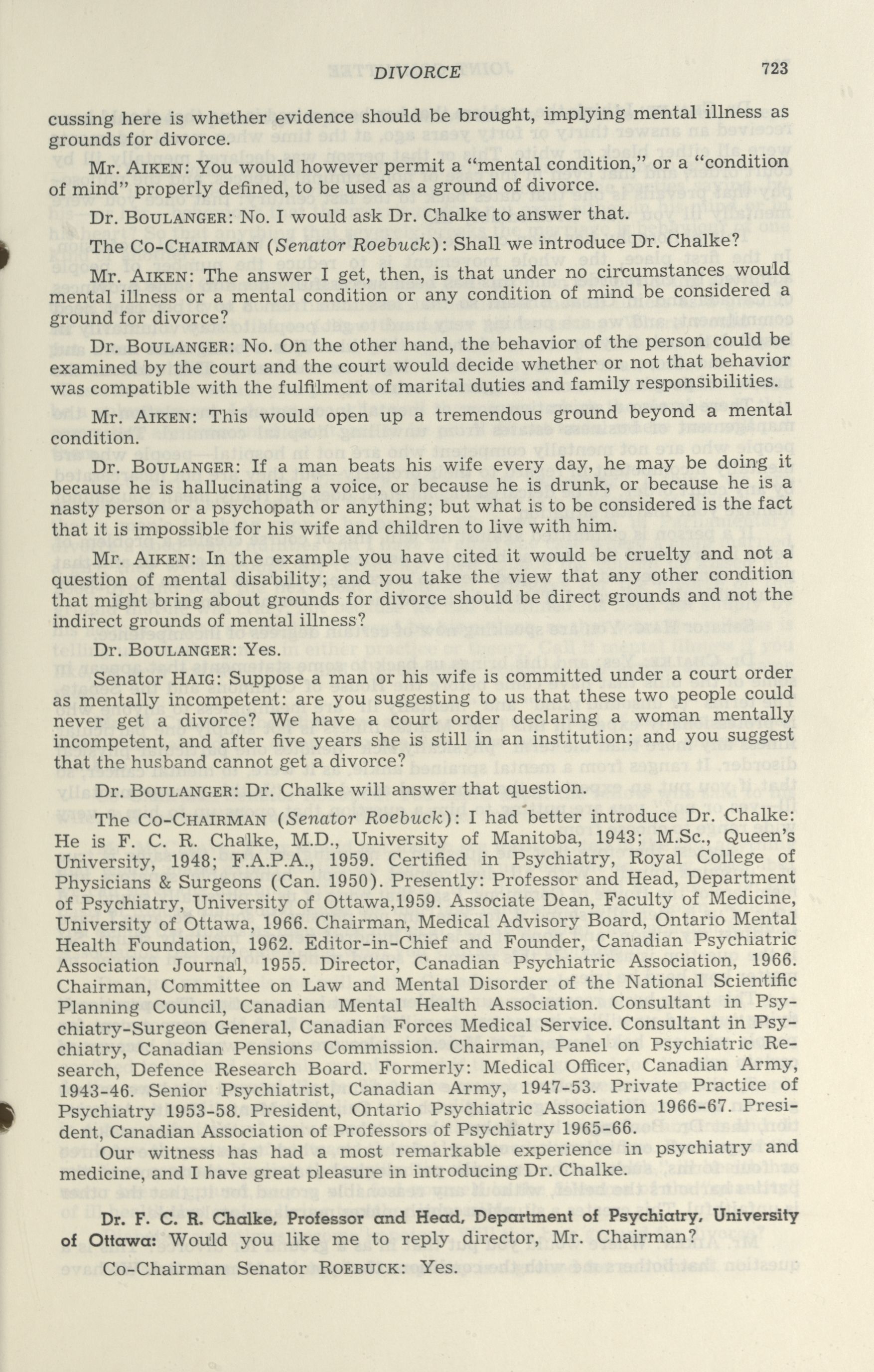 DIVORCE 723

cussing here is whether evidence should be brought, implying mental illness as grounds for divorce.

Mr. AIKEN: You would however permit a "mental condition," or a "condition of mind" properly defined, to be used as a ground of divorce.

Dr. BOULANGER: No. I would ask Dr. Chalke to answer that.

The CO-CHAIRMAN (Senator Roebuck): Shall we introduce Dr. Chalke?

Mr. AIKEN: The answer I get, then, is that under no circumstances would mental illness or a mental condition or any condition of mind be considered a ground for divorce?

Dr. BOULANGER: No. On the other hand, the behavior of the person could be examined by the court and the court would decide whether or not that behavior was compatible with the fulfilment of marital duties and family responsibilities.

Mr. AIKEN: This would open up a tremendous ground beyond a mental condition.

Dr. BOULANGER: If a man beats his wife every day, he may be doing it because he is hallucinating a voice, or because he is drunk, or because he is a nasty person or a psychopath or anything; but what is to be considered is the fact that it is impossible for his wife and children to live with him.

Mr. AIKEN: In the example you have cited it would be cruelty and not a question of mental disability; and you take the view that any other condition that might bring about grounds for divorce should be direct grounds and not the indirect grounds of mental illness?

Dr. BOULANGER: Yes.

Senator HAIG: Suppose a man or his wife is committed under a court order as mentally incompetent: are you suggesting to us that these two people could never get a divorce? We have a court order declaring a woman mentally incompetent, and after five years she is still in an institution; and you suggest that the husband cannot get a divorce?

Dr. BOULANGER: Dr. Chalke will answer that question.

The CO-CHAIRMAN (Senator Roebuck): I had better introduce Dr. Chalke: He is F. C. R. Chalke, M.D., University of Manitoba, 1943; M.Sc., Queen's University, 1948; F.A.P.A., 1959. Certified in Psychiatry, Royal College of Physicians & Surgeons (Can. 1950). Presently: Professor and Head, Department of Psychiatry, University of Ottawa,1959. Associate Dean, Faculty of Medicine, University of Ottawa, 1966. Chairman, Medical Advisory Board, Ontario Mental Health Foundation, 1962. Editor-in-Chief and Founder, Canadian Psychiatric Association Journal, 1955. Director, Canadian Psychiatric Association, 1966. Chairman, Committee on Law and Mental Disorder of the National Scientific Planning Council, Canadian Mental Health Association. Consultant in Psychiatry-Surgeon General, Canadian Forces Medical Service. Consultant in Psychiatry, Canadian Pensions Commission. Chairman, Panel on Psychiatric Research, Defence Research Board. Formerly: Medical Officer, Canadian Army, 1943-46. Senior Psychiatrist, Canadian Army, 1947-53. Private Practice of Psychiatry 1953-58. President, Ontario Psychiatric Association 1966-67. President, Canadian Association of Professors of Psychiatry 1965-66.

Our witness has had a most remarkable experience in psychiatry and medicine, and I have great pleasure in introducing Dr. Chalke.

Dr. F. C. R. Chalke, Professor and Head, Department of Psychiatry, University of Ottawa: Would you like me to reply director, Mr. Chairman?

Co-Chairman Senator ROEBUCK: Yes.